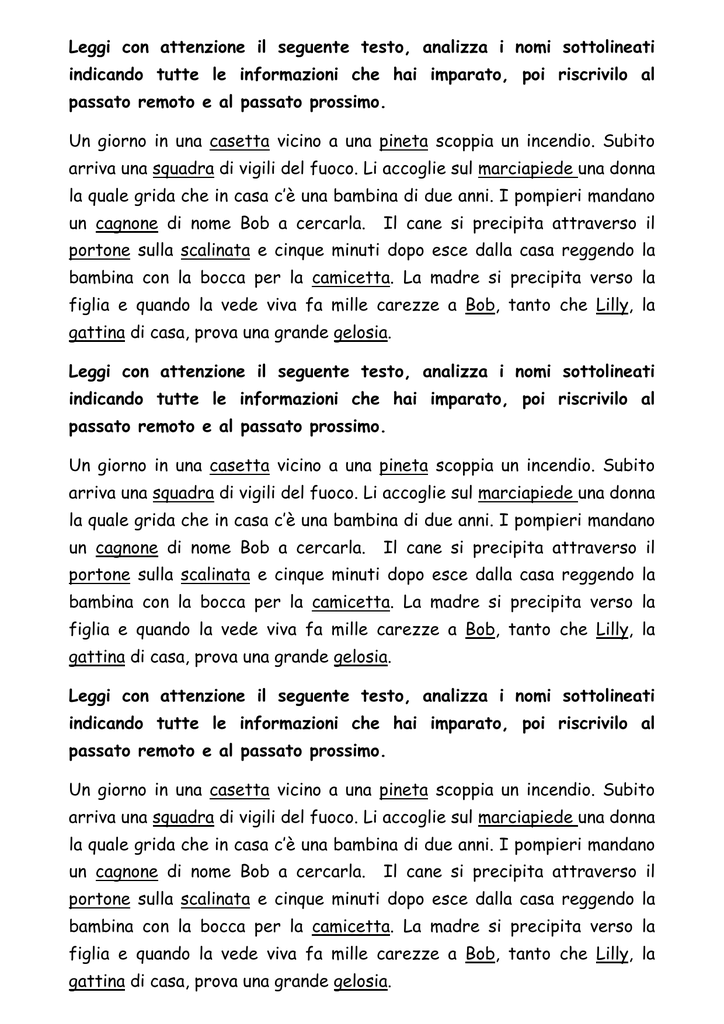 Leggi con attenzione il seguente testo, analizza i nomi sottolineati indicando tutte le informazioni che hai imparato, poi riscrivilo al passato remoto e al passato prossimo.

Un giorno in una casetta vicino a una pineta scoppia un incendio. Subito arriva una squadra di vigili del fuoco. Li accoglie sul marciapiede una donna la quale grida che in casa c'è una bambina di due anni. I pompieri mandano un cagnone di nome Bob a cercarla. Il cane si precipita attraverso il portone sulla scalinata e cinque minuti dopo esce dalla casa reggendo la bambina con la bocca per la camicetta. La madre si precipita verso la figlia e quando la vede viva fa mille carezze a Bob, tanto che Lilly, la gattina di casa, prova una grande gelosia.

Leggi con attenzione il seguente testo, analizza i nomi sottolineati indicando tutte le informazioni che hai imparato, poi riscrivilo al passato remoto e al passato prossimo.

Un giorno in una casetta vicino a una pineta scoppia un incendio. Subito arriva una squadra di vigili del fuoco. Li accoglie sul marciapiede una donna la quale grida che in casa c'è una bambina di due anni. I pompieri mandano un cagnone di nome Bob a cercarla. Il cane si precipita attraverso il portone sulla scalinata e cinque minuti dopo esce dalla casa reggendo la bambina con la bocca per la camicetta. La madre si precipita verso la figlia e quando la vede viva fa mille carezze a Bob, tanto che Lilly, la gattina di casa, prova una grande gelosia.

Leggi con attenzione il seguente testo, analizza i nomi sottolineati indicando tutte le informazioni che hai imparato, poi riscrivilo al passato remoto e al passato prossimo.

Un giorno in una casetta vicino a una pineta scoppia un incendio. Subito arriva una squadra di vigili del fuoco. Li accoglie sul marciapiede una donna la quale grida che in casa c'è una bambina di due anni. I pompieri mandano un cagnone di nome Bob a cercarla. Il cane si precipita attraverso il portone sulla scalinata e cinque minuti dopo esce dalla casa reggendo la bambina con la bocca per la camicetta. La madre si precipita verso la figlia e quando la vede viva fa mille carezze a Bob, tanto che Lilly, la gattina di casa, prova una grande gelosia.